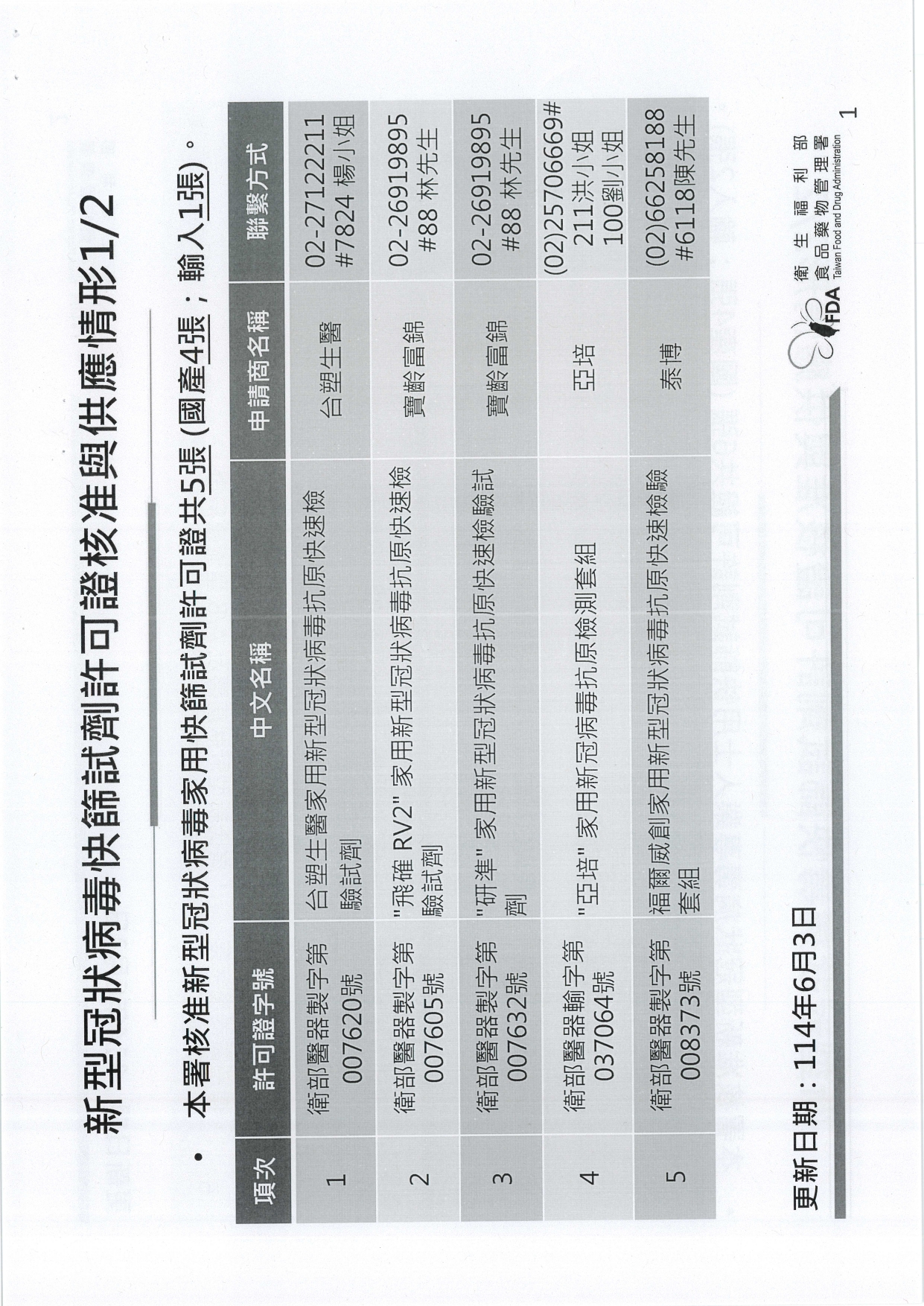 新型冠狀病毒快篩試劑許可證核准與供應情形1/2

• 本署核准新型冠狀病毒家用快篩試劑許可證共5張 (國產4張；輸入1張)。

| 項次 | 許可證字號 | 中文名稱 | 申請商名稱 | 聯繫方式 |
|---|---|---|---|---|
| 1 | 衛部醫器製字第007620號 | 台塑生醫家用新型冠狀病毒抗原快速檢驗試劑 | 台塑生醫 | 02-27122211 #7824 楊小姐 |
| 2 | 衛部醫器製字第007605號 | "飛確 RV2" 家用新型冠狀病毒抗原快速檢驗試劑 | 寶齡富錦 | 02-26919895 #88 林先生 |
| 3 | 衛部醫器製字第007632號 | "研準" 家用新型冠狀病毒抗原快速檢驗試劑 | 寶齡富錦 | 02-26919895 #88 林先生 |
| 4 | 衛部醫器輸字第037064號 | "亞培" 家用新冠病毒抗原檢測套組 | 亞培 | (02)25706669# 211洪小姐 100劉小姐 |
| 5 | 衛部醫器製字第008373號 | 福爾威創家用新型冠狀病毒抗原快速檢驗套組 | 泰博 | (02)66258188 #6118陳先生 |

更新日期：114年6月3日

FDA 衛生福利部 食品藥物管理署 Taiwan Food and Drug Administration

1